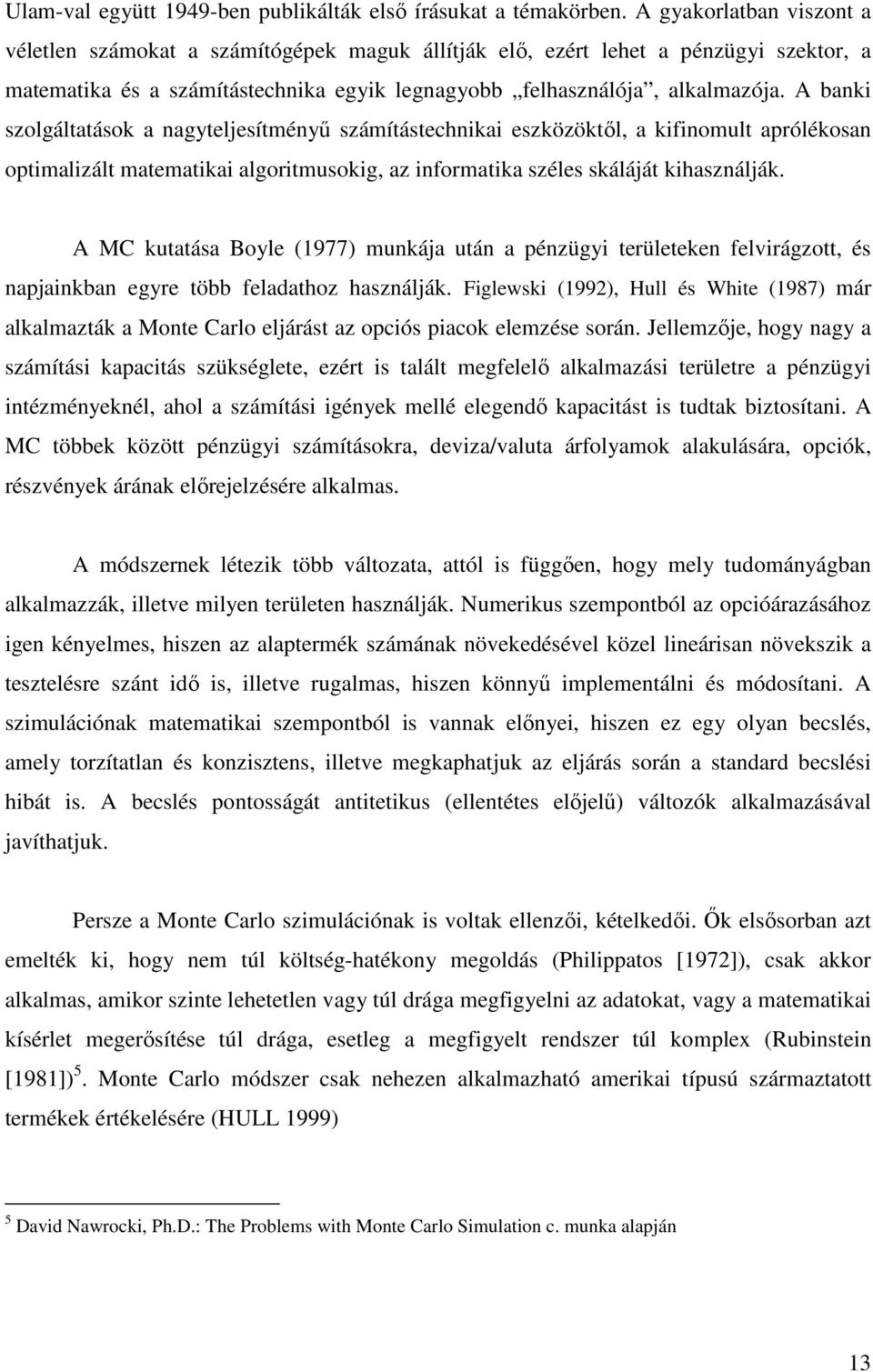 Ulam-val együtt 1949-ben publikálták első írásukat a témakörben. A gyakorlatban viszont a véletlen számokat a számítógépek maguk állítják elő, ezért lehet a pénzügyi szektor, a matematika és a számítástechnika egyik legnagyobb „felhasználója", alkalmazója. A banki szolgáltatások a nagyteljesítményű számítástechnikai eszközöktől, a kifinomult aprólékosan optimalizált matematikai algoritmusokig, az informatika széles skáláját kihasználják.

A MC kutatása Boyle (1977) munkája után a pénzügyi területeken felvirágzott, és napjainkban egyre több feladathoz használják. Figlewski (1992), Hull és White (1987) már alkalmazták a Monte Carlo eljárást az opciós piacok elemzése során. Jellemzője, hogy nagy a számítási kapacitás szükséglete, ezért is talált megfelelő alkalmazási területre a pénzügyi intézményeknél, ahol a számítási igények mellé elegendő kapacitást is tudtak biztosítani. A MC többek között pénzügyi számításokra, deviza/valuta árfolyamok alakulására, opciók, részvények árának előrejelzésére alkalmas.

A módszernek létezik több változata, attól is függően, hogy mely tudományágban alkalmazzák, illetve milyen területen használják. Numerikus szempontból az opcióárazásához igen kényelmes, hiszen az alaptermék számának növekedésével közel lineárisan növekszik a tesztelésre szánt idő is, illetve rugalmas, hiszen könnyű implementálni és módosítani. A szimulációnak matematikai szempontból is vannak előnyei, hiszen ez egy olyan becslés, amely torzítatlan és konzisztens, illetve megkaphatjuk az eljárás során a standard becslési hibát is. A becslés pontosságát antitetikus (ellentétes előjelű) változók alkalmazásával javíthatjuk.

Persze a Monte Carlo szimulációnak is voltak ellenzői, kételkedői. Ők elsősorban azt emelték ki, hogy nem túl költség-hatékony megoldás (Philippatos [1972]), csak akkor alkalmas, amikor szinte lehetetlen vagy túl drága megfigyelni az adatokat, vagy a matematikai kísérlet megerősítése túl drága, esetleg a megfigyelt rendszer túl komplex (Rubinstein [1981])$^5$. Monte Carlo módszer csak nehezen alkalmazható amerikai típusú származtatott termékek értékelésére (HULL 1999)

$^5$ David Nawrocki, Ph.D.: The Problems with Monte Carlo Simulation c. munka alapján

13